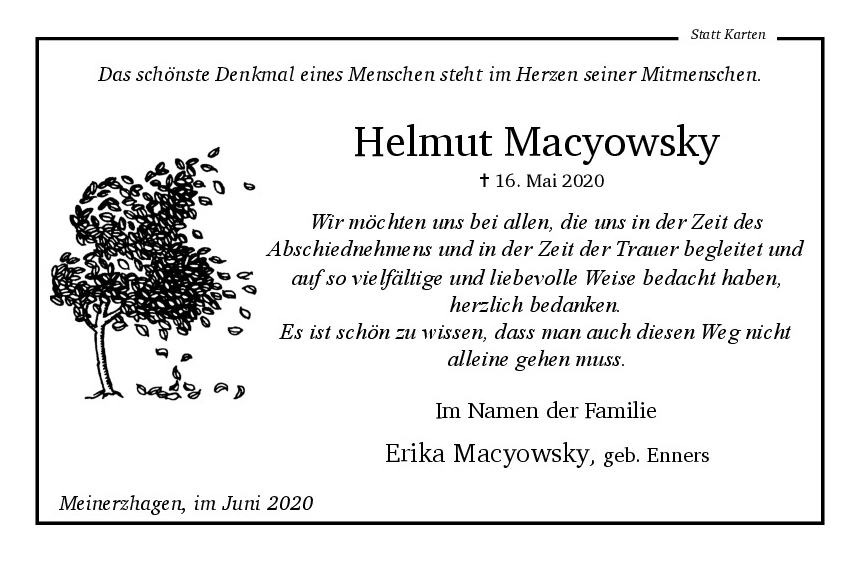 Statt Karten

Das schönste Denkmal eines Menschen steht im Herzen seiner Mitmenschen.

Helmut Macyowsky

† 16. Mai 2020

Wir möchten uns bei allen, die uns in der Zeit des Abschiednehmens und in der Zeit der Trauer begleitet und auf so vielfältige und liebevolle Weise bedacht haben, herzlich bedanken.
Es ist schön zu wissen, dass man auch diesen Weg nicht alleine gehen muss.

Im Namen der Familie

Erika Macyowsky, geb. Enners

Meinerzhagen, im Juni 2020